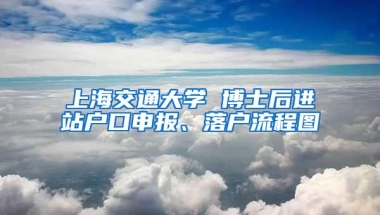 上海交通大学 博士后进站户口申报、落户流程图